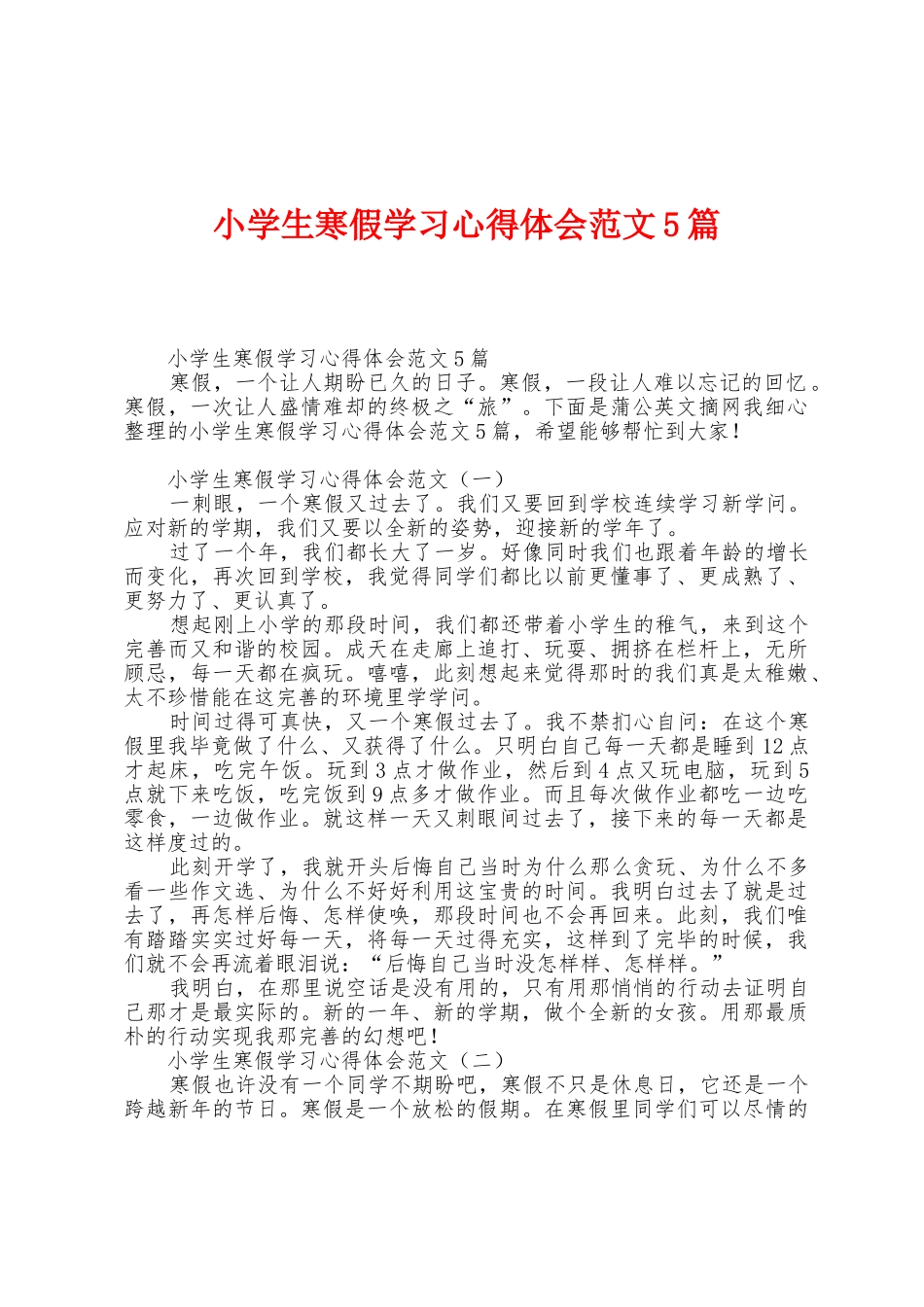 小学生寒假学习心得体会范文5篇

小学生寒假学习心得体会范文5篇

寒假，一个让人期盼已久的日子。寒假，一段让人难以忘记的回忆。寒假，一次让人盛情难却的终极之“旅”。下面是蒲公英文摘网我细心整理的小学生寒假学习心得体会范文5篇，希望能够帮忙到大家！

小学生寒假学习心得体会范文（一）

一刺眼，一个寒假又过去了。我们又要回到学校连续学习新学问。应对新的学期，我们又要以全新的姿势，迎接新的学年了。

过了一个年，我们都长大了一岁。好像同时我们也跟着年龄的增长而变化，再次回到学校，我觉得同学们都比以前更懂事了、更成熟了、更努力了、更认真了。

想起刚上小学的那段时间，我们都还带着小学生的稚气，来到这个完善而又和谐的校园。成天在走廊上追打、玩耍、拥挤在栏杆上，无所顾忌，每一天都在疯玩。嘻嘻，此刻想起来觉得那时的我们真是太稚嫩、太不珍惜能在这完善的环境里学学问。

时间过得可真快，又一个寒假过去了。我不禁扪心自问：在这个寒假里我毕竟做了什么、又获得了什么。只明白自己每一天都是睡到12点才起床，吃完午饭。玩到3点才做作业，然后到4点又玩电脑，玩到5点就下来吃饭，吃完饭到9点多才做作业。而且每次做作业都吃一边吃零食，一边做作业。就这样一天又刺眼间过去了，接下来的每一天都是这样度过的。

此刻开学了，我就开头后悔自己当时为什么那么贪玩、为什么不多看一些作文选、为什么不好好利用这宝贵的时间。我明白过去了就是过去了，再怎样后悔、怎样使唤，那段时间也不会再回来。此刻，我们唯有踏踏实实过好每一天，将每一天过得充实，这样到了完毕的时候，我们就不会再流着眼泪说：“后悔自己当时没怎样样、怎样样。”

我明白，在那里说空话是没有用的，只有用那悄悄的行动去证明自己那才是最实际的。新的一年、新的学期，做个全新的女孩。用那最质朴的行动实现我那完善的幻想吧！

小学生寒假学习心得体会范文（二）

寒假也许没有一个同学不期盼吧，寒假不只是休息日，它还是一个跨越新年的节日。寒假是一个放松的假期。在寒假里同学们可以尽情的